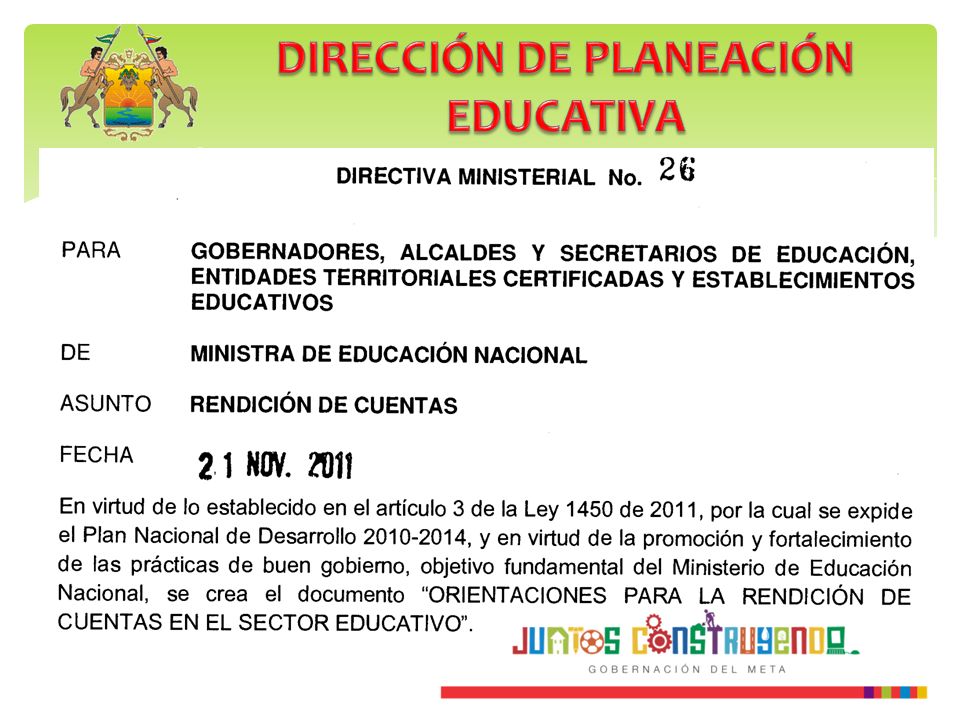 DIRECCIÓN DE PLANEACIÓN EDUCATIVA

DIRECTIVA MINISTERIAL No. 26

PARA GOBERNADORES, ALCALDES Y SECRETARIOS DE EDUCACIÓN, ENTIDADES TERRITORIALES CERTIFICADAS Y ESTABLECIMIENTOS EDUCATIVOS

DE MINISTRA DE EDUCACIÓN NACIONAL

ASUNTO RENDICIÓN DE CUENTAS

FECHA 21 NOV. 2011

En virtud de lo establecido en el artículo 3 de la Ley 1450 de 2011, por la cual se expide el Plan Nacional de Desarrollo 2010-2014, y en virtud de la promoción y fortalecimiento de las prácticas de buen gobierno, objetivo fundamental del Ministerio de Educación Nacional, se crea el documento "ORIENTACIONES PARA LA RENDICIÓN DE CUENTAS EN EL SECTOR EDUCATIVO".

JUNTOS CONSTRUYENDO
GOBERNACIÓN DEL META